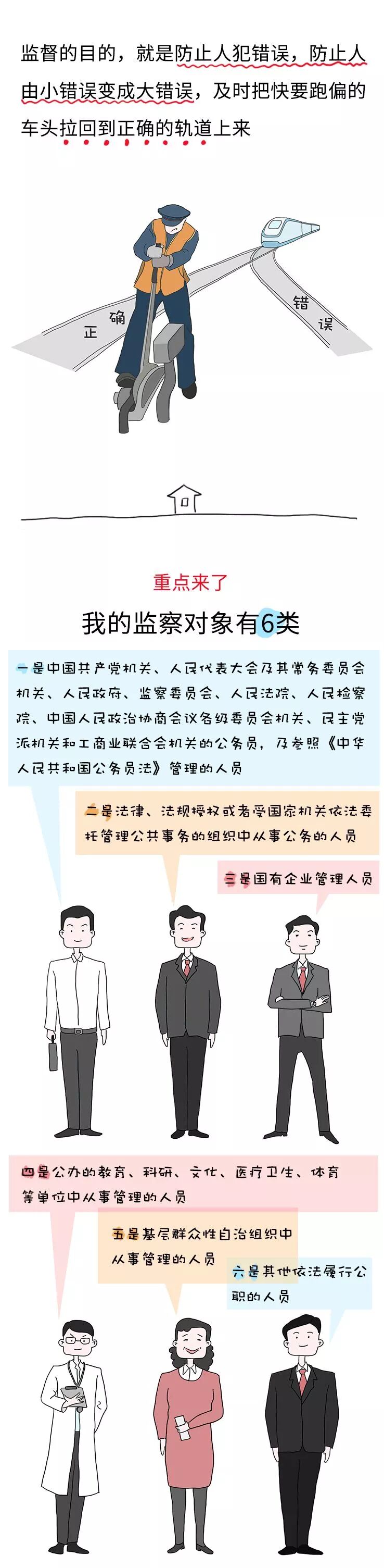 监督的目的，就是防止人犯错误，防止人由小错误变成大错误，及时把快要跑偏的车头拉回到正确的轨道上来

正确

错误

重点来了

我的监察对象有6类

一是中国共产党机关、人民代表大会及其常务委员会机关、人民政府、监察委员会、人民法院、人民检察院、中国人民政治协商会议各级委员会机关、民主党派机关和工商业联合会机关的公务员，及参照《中华人民共和国公务员法》管理的人员

二是法律、法规授权或者受国家机关依法委托管理公共事务的组织中从事公务的人员

三是国有企业管理人员

四是公办的教育、科研、文化、医疗卫生、体育等单位中从事管理的人员

五是基层群众性自治组织中从事管理的人员

六是其他依法履行公职的人员